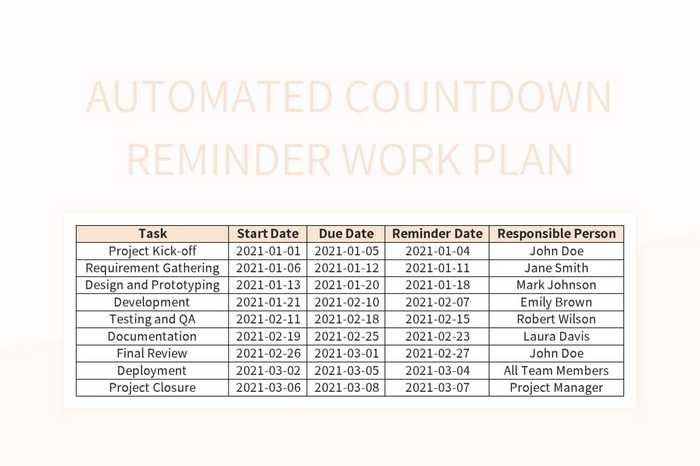 AUTOMATED COUNTDOWN REMINDER WORK PLAN

| Task | Start Date | Due Date | Reminder Date | Responsible Person |
|---|---|---|---|---|
| Project Kick-off | 2021-01-01 | 2021-01-05 | 2021-01-04 | John Doe |
| Requirement Gathering | 2021-01-06 | 2021-01-12 | 2021-01-11 | Jane Smith |
| Design and Prototyping | 2021-01-13 | 2021-01-20 | 2021-01-18 | Mark Johnson |
| Development | 2021-01-21 | 2021-02-10 | 2021-02-07 | Emily Brown |
| Testing and QA | 2021-02-11 | 2021-02-18 | 2021-02-15 | Robert Wilson |
| Documentation | 2021-02-19 | 2021-02-25 | 2021-02-23 | Laura Davis |
| Final Review | 2021-02-26 | 2021-03-01 | 2021-02-27 | John Doe |
| Deployment | 2021-03-02 | 2021-03-05 | 2021-03-04 | All Team Members |
| Project Closure | 2021-03-06 | 2021-03-08 | 2021-03-07 | Project Manager |